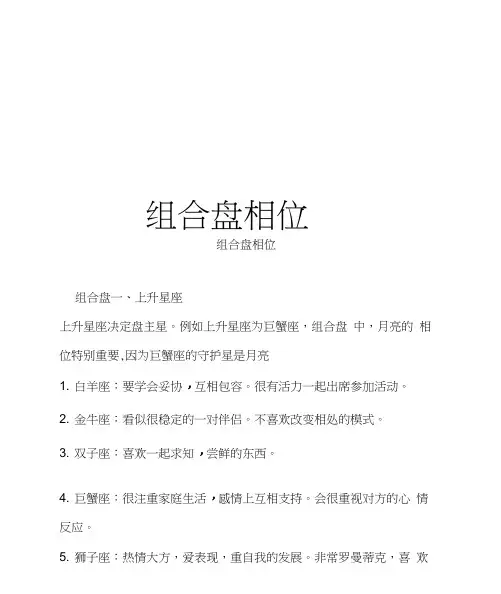 组合盘相位

组合盘相位

组合盘一、上升星座

上升星座决定盘主星。例如上升星座为巨蟹座，组合盘 中，月亮的 相位特别重要,因为巨蟹座的守护星是月亮

1. 白羊座：要学会妥协，互相包容。很有活力一起出席参加活动。

2. 金牛座：看似很稳定的一对伴侣。不喜欢改变相处的模式。

3. 双子座：喜欢一起求知，尝鲜的东西。

4. 巨蟹座：很注重家庭生活，感情上互相支持。会很重视对方的心 情反应。

5. 狮子座：热情大方，爱表现，重自我的发展。非常罗曼蒂克，喜 欢